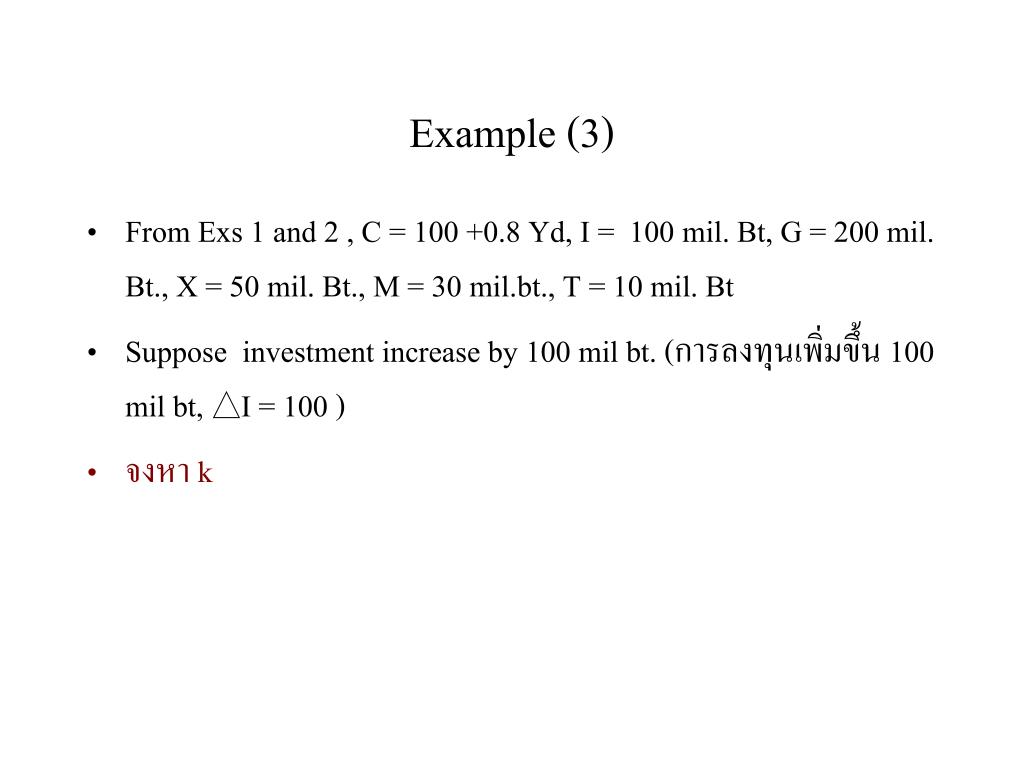 Example (3)

• From Exs 1 and 2 , C = 100 +0.8 Yd, I = 100 mil. Bt, G = 200 mil. Bt., X = 50 mil. Bt., M = 30 mil.bt., T = 10 mil. Bt

• Suppose investment increase by 100 mil bt. (การลงทุนเพิ่มขึ้น 100 mil bt, $\triangle$I = 100 )

• จงหา k